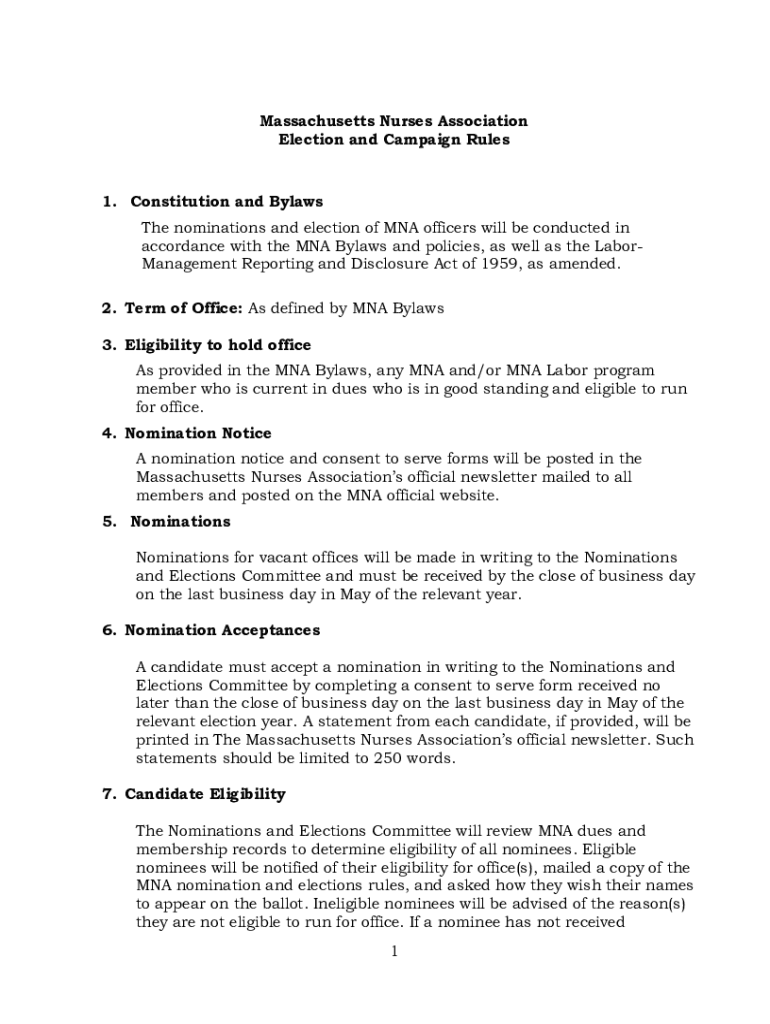 Massachusetts Nurses Association
Election and Campaign Rules

1. Constitution and Bylaws

The nominations and election of MNA officers will be conducted in accordance with the MNA Bylaws and policies, as well as the Labor-Management Reporting and Disclosure Act of 1959, as amended.

2. Term of Office: As defined by MNA Bylaws

3. Eligibility to hold office

As provided in the MNA Bylaws, any MNA and/or MNA Labor program member who is current in dues who is in good standing and eligible to run for office.

4. Nomination Notice

A nomination notice and consent to serve forms will be posted in the Massachusetts Nurses Association's official newsletter mailed to all members and posted on the MNA official website.

5. Nominations

Nominations for vacant offices will be made in writing to the Nominations and Elections Committee and must be received by the close of business day on the last business day in May of the relevant year.

6. Nomination Acceptances

A candidate must accept a nomination in writing to the Nominations and Elections Committee by completing a consent to serve form received no later than the close of business day on the last business day in May of the relevant election year. A statement from each candidate, if provided, will be printed in The Massachusetts Nurses Association's official newsletter. Such statements should be limited to 250 words.

7. Candidate Eligibility

The Nominations and Elections Committee will review MNA dues and membership records to determine eligibility of all nominees. Eligible nominees will be notified of their eligibility for office(s), mailed a copy of the MNA nomination and elections rules, and asked how they wish their names to appear on the ballot. Ineligible nominees will be advised of the reason(s) they are not eligible to run for office. If a nominee has not received

1